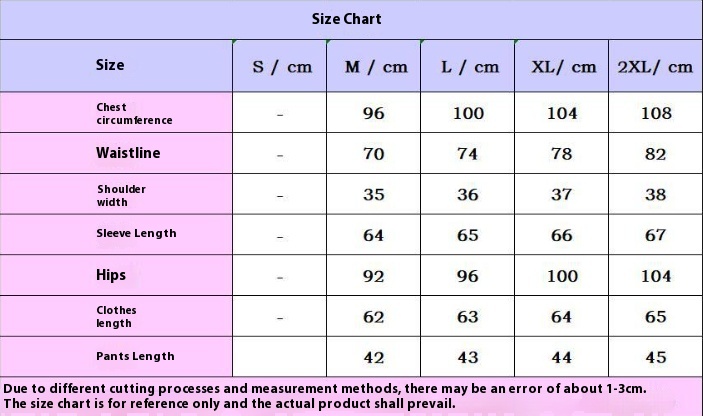 Size Chart

| Size | S / cm | M / cm | L / cm | XL/ cm | 2XL/ cm |
|---|---|---|---|---|---|
| Chest circumference | - | 96 | 100 | 104 | 108 |
| Waistline | - | 70 | 74 | 78 | 82 |
| Shoulder width | - | 35 | 36 | 37 | 38 |
| Sleeve Length | - | 64 | 65 | 66 | 67 |
| Hips | - | 92 | 96 | 100 | 104 |
| Clothes length | - | 62 | 63 | 64 | 65 |
| Pants Length | | 42 | 43 | 44 | 45 |

Due to different cutting processes and measurement methods, there may be an error of about 1-3cm.
The size chart is for reference only and the actual product shall prevail.